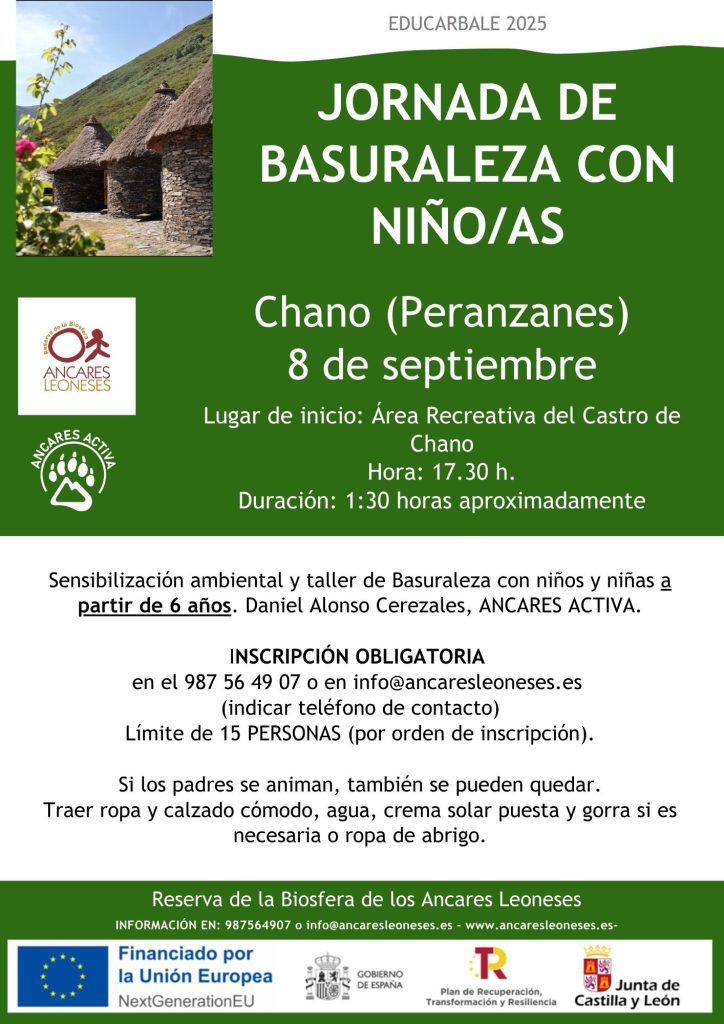 EDUCARBALE 2025

JORNADA DE BASURALEZA CON NIÑO/AS

Reserva de la Biosfera
ANCARES LEONESES

ANCARES ACTIVA

Chano (Peranzanes)
8 de septiembre

Lugar de inicio: Área Recreativa del Castro de Chano
Hora: 17.30 h.
Duración: 1:30 horas aproximadamente

Sensibilización ambiental y taller de Basuraleza con niños y niñas a partir de 6 años. Daniel Alonso Cerezales, ANCARES ACTIVA.

INSCRIPCIÓN OBLIGATORIA
en el 987 56 49 07 o en info@ancaresleoneses.es
(indicar teléfono de contacto)
Límite de 15 PERSONAS (por orden de inscripción).

Si los padres se animan, también se pueden quedar.
Traer ropa y calzado cómodo, agua, crema solar puesta y gorra si es necesaria o ropa de abrigo.

Reserva de la Biosfera de los Ancares Leoneses
INFORMACIÓN EN: 987564907 o info@ancaresleoneses.es - www.ancaresleoneses.es-

Financiado por la Unión Europea
NextGenerationEU

GOBIERNO DE ESPAÑA

Plan de Recuperación, Transformación y Resiliencia

Junta de Castilla y León